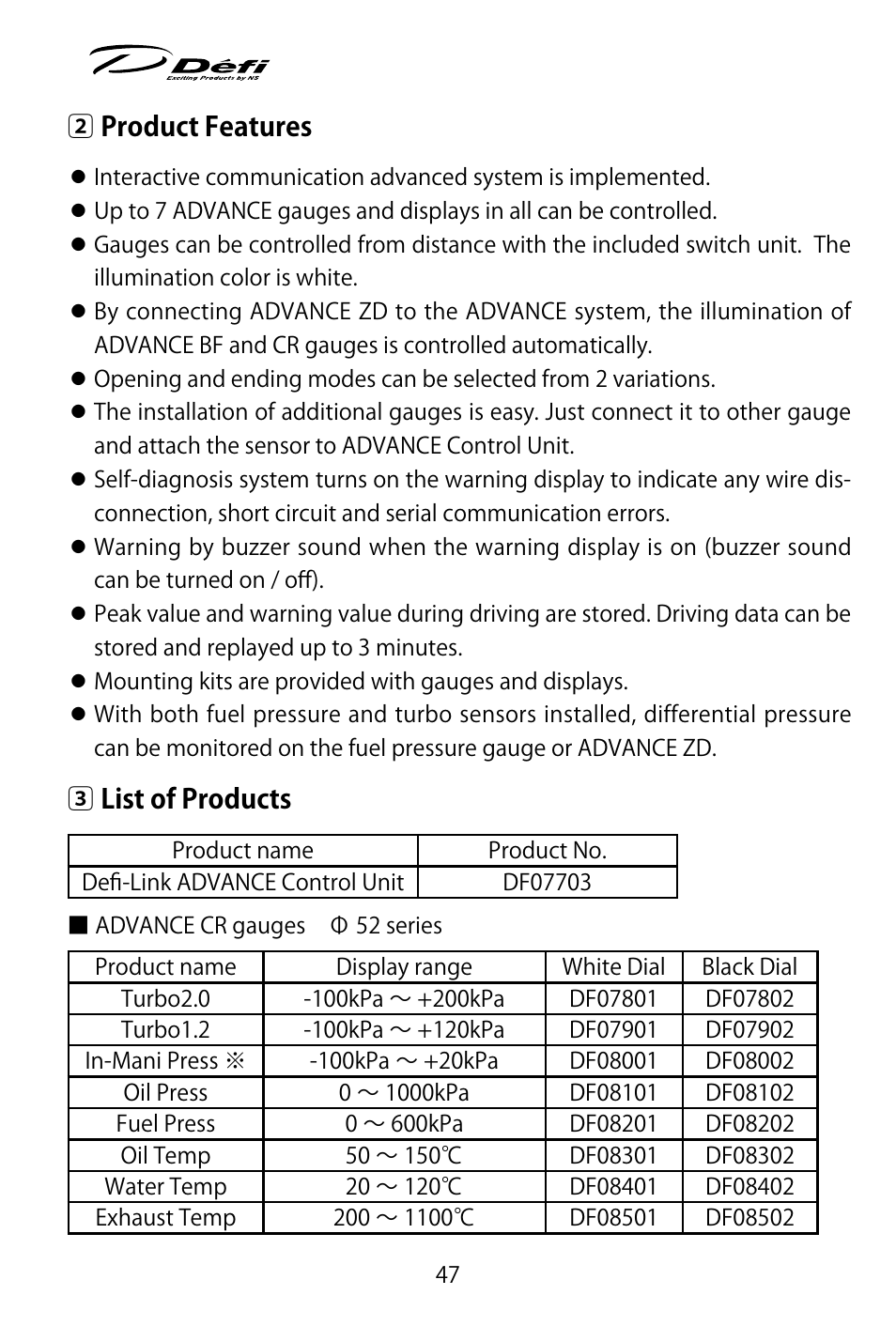 Défi
Exciting Products by NS

2 Product Features

● Interactive communication advanced system is implemented.
● Up to 7 ADVANCE gauges and displays in all can be controlled.
● Gauges can be controlled from distance with the included switch unit. The illumination color is white.
● By connecting ADVANCE ZD to the ADVANCE system, the illumination of ADVANCE BF and CR gauges is controlled automatically.
● Opening and ending modes can be selected from 2 variations.
● The installation of additional gauges is easy. Just connect it to other gauge and attach the sensor to ADVANCE Control Unit.
● Self-diagnosis system turns on the warning display to indicate any wire disconnection, short circuit and serial communication errors.
● Warning by buzzer sound when the warning display is on (buzzer sound can be turned on / off).
● Peak value and warning value during driving are stored. Driving data can be stored and replayed up to 3 minutes.
● Mounting kits are provided with gauges and displays.
● With both fuel pressure and turbo sensors installed, differential pressure can be monitored on the fuel pressure gauge or ADVANCE ZD.

3 List of Products

| Product name | Product No. |
|---|---|
| Defi-Link ADVANCE Control Unit | DF07703 |

■ ADVANCE CR gauges Φ 52 series

| Product name | Display range | White Dial | Black Dial |
|---|---|---|---|
| Turbo2.0 | -100kPa ～ +200kPa | DF07801 | DF07802 |
| Turbo1.2 | -100kPa ～ +120kPa | DF07901 | DF07902 |
| In-Mani Press ※ | -100kPa ～ +20kPa | DF08001 | DF08002 |
| Oil Press | 0 ～ 1000kPa | DF08101 | DF08102 |
| Fuel Press | 0 ～ 600kPa | DF08201 | DF08202 |
| Oil Temp | 50 ～ 150℃ | DF08301 | DF08302 |
| Water Temp | 20 ～ 120℃ | DF08401 | DF08402 |
| Exhaust Temp | 200 ～ 1100℃ | DF08501 | DF08502 |

47